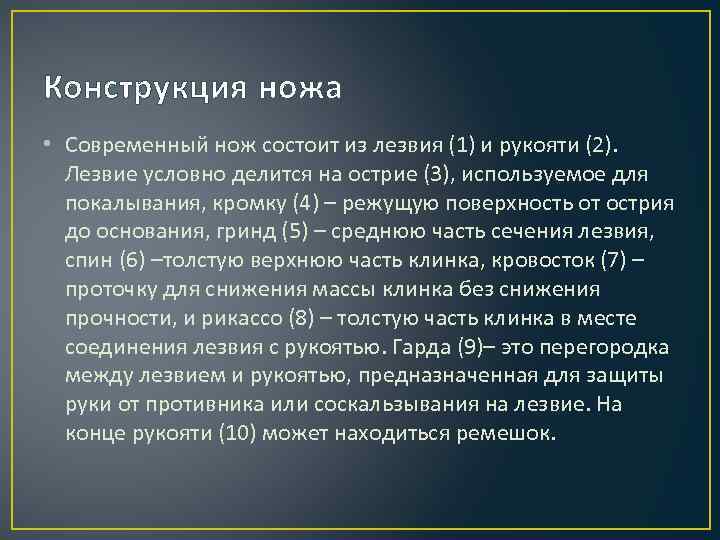 Конструкция ножа

• Современный нож состоит из лезвия (1) и рукояти (2). Лезвие условно делится на острие (3), используемое для покалывания, кромку (4) – режущую поверхность от острия до основания, гринд (5) – среднюю часть сечения лезвия, спин (6) –толстую верхнюю часть клинка, кровосток (7) – проточку для снижения массы клинка без снижения прочности, и рикассо (8) – толстую часть клинка в месте соединения лезвия с рукоятью. Гарда (9)– это перегородка между лезвием и рукоятью, предназначенная для защиты руки от противника или соскальзывания на лезвие. На конце рукояти (10) может находиться ремешок.